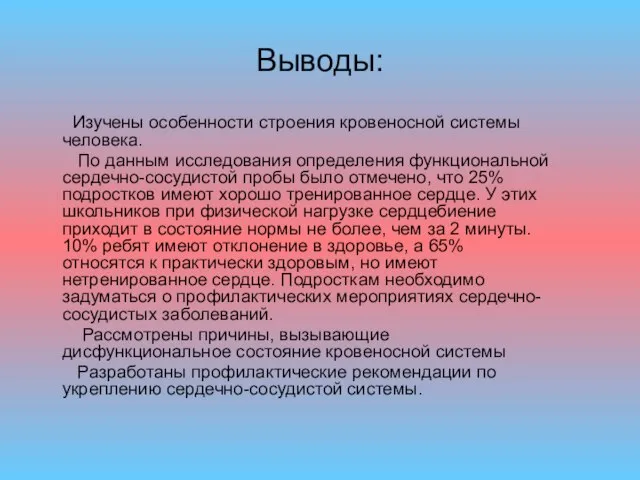 Выводы:

Изучены особенности строения кровеносной системы человека.

По данным исследования определения функциональной сердечно-сосудистой пробы было отмечено, что 25% подростков имеют хорошо тренированное сердце. У этих школьников при физической нагрузке сердцебиение приходит в состояние нормы не более, чем за 2 минуты. 10% ребят имеют отклонение в здоровье, а 65% относятся к практически здоровым, но имеют нетренированное сердце. Подросткам необходимо задуматься о профилактических мероприятиях сердечно-сосудистых заболеваний.

Рассмотрены причины, вызывающие дисфункциональное состояние кровеносной системы

Разработаны профилактические рекомендации по укреплению сердечно-сосудистой системы.